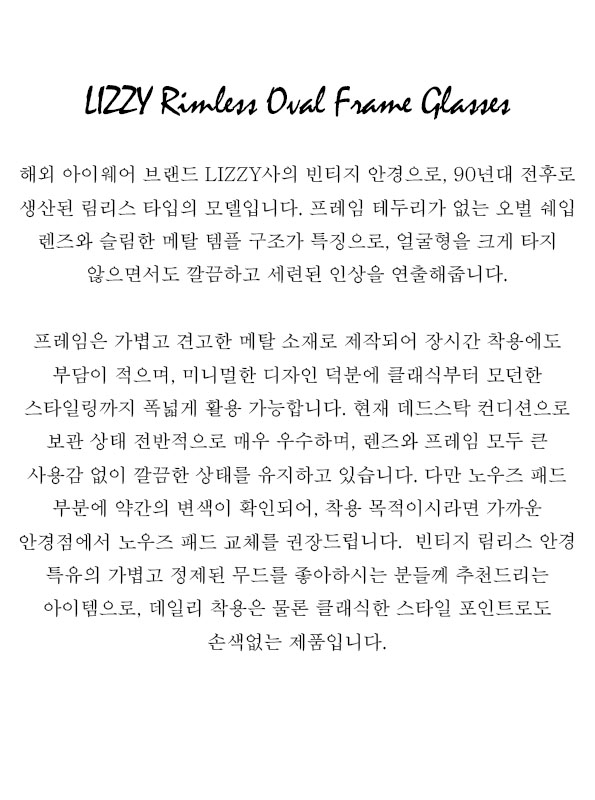 LIZZY Rimless Oval Frame Glasses

해외 아이웨어 브랜드 LIZZY사의 빈티지 안경으로, 90년대 전후로 생산된 림리스 타입의 모델입니다. 프레임 테두리가 없는 오벌 쉐입 렌즈와 슬림한 메탈 템플 구조가 특징으로, 얼굴형을 크게 타지 않으면서도 깔끔하고 세련된 인상을 연출해줍니다.

프레임은 가볍고 견고한 메탈 소재로 제작되어 장시간 착용에도 부담이 적으며, 미니멀한 디자인 덕분에 클래식부터 모던한 스타일링까지 폭넓게 활용 가능합니다. 현재 데드스탁 컨디션으로 보관 상태 전반적으로 매우 우수하며, 렌즈와 프레임 모두 큰 사용감 없이 깔끔한 상태를 유지하고 있습니다. 다만 노우즈 패드 부분에 약간의 변색이 확인되어, 착용 목적이시라면 가까운 안경점에서 노우즈 패드 교체를 권장드립니다. 빈티지 림리스 안경 특유의 가볍고 정제된 무드를 좋아하시는 분들께 추천드리는 아이템으로, 데일리 착용은 물론 클래식한 스타일 포인트로도 손색없는 제품입니다.